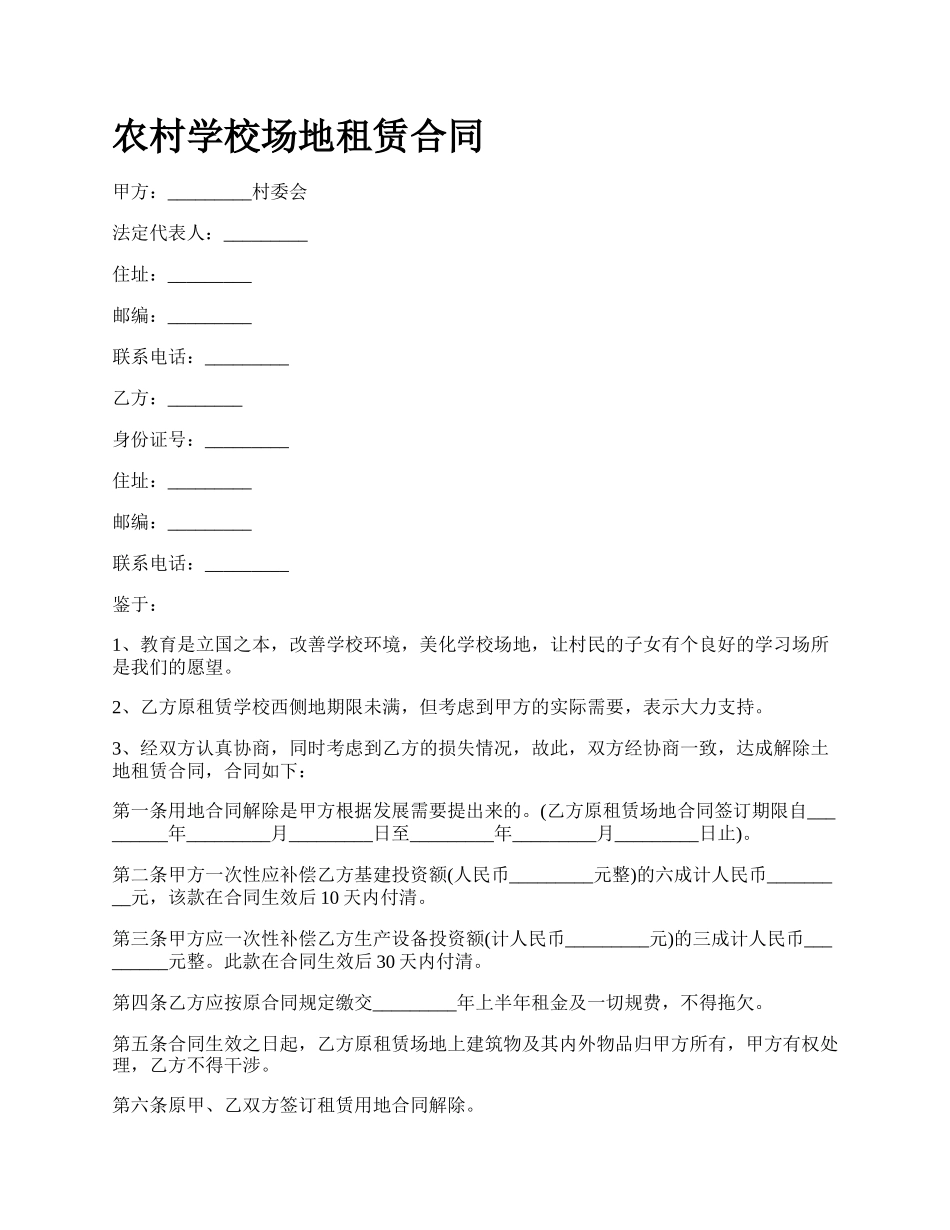 农村学校场地租赁合同

甲方：_________村委会

法定代表人：_________

住址：_________

邮编：_________

联系电话：_________

乙方：________

身份证号：_________

住址：_________

邮编：_________

联系电话：_________

鉴于：

1、教育是立国之本，改善学校环境，美化学校场地，让村民的子女有个良好的学习场所是我们的愿望。

2、乙方原租赁学校西侧地期限未满，但考虑到甲方的实际需要，表示大力支持。

3、经双方认真协商，同时考虑到乙方的损失情况，故此，双方经协商一致，达成解除土地租赁合同，合同如下：

第一条用地合同解除是甲方根据发展需要提出来的。(乙方原租赁场地合同签订期限自_________年_________月_________日至_________年_________月_________日止)。

第二条甲方一次性应补偿乙方基建投资额(人民币_________元整)的六成计人民币_________元，该款在合同生效后10天内付清。

第三条甲方应一次性补偿乙方生产设备投资额(计人民币_________元)的三成计人民币_________元整。此款在合同生效后30天内付清。

第四条乙方应按原合同规定缴交_________年上半年租金及一切规费，不得拖欠。

第五条合同生效之日起，乙方原租赁场地上建筑物及其内外物品归甲方所有，甲方有权处理，乙方不得干涉。

第六条原甲、乙双方签订租赁用地合同解除。